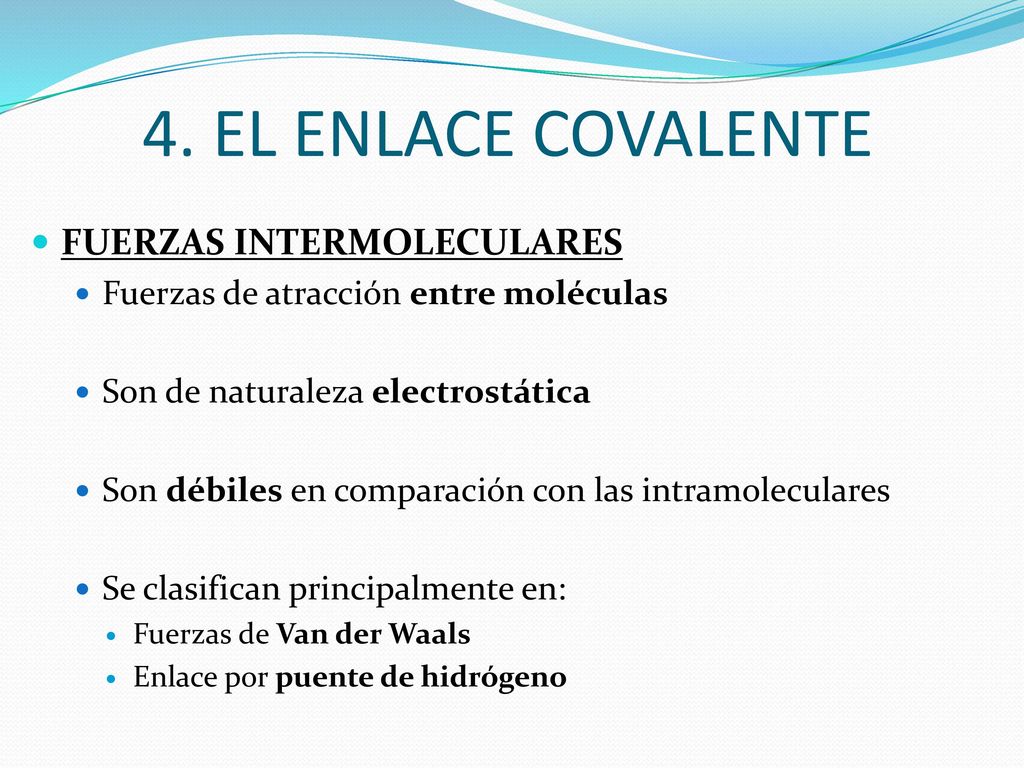 4. EL ENLACE COVALENTE

FUERZAS INTERMOLECULARES

Fuerzas de atracción entre moléculas

Son de naturaleza electrostática

Son débiles en comparación con las intramoleculares

Se clasifican principalmente en:

Fuerzas de Van der Waals

Enlace por puente de hidrógeno